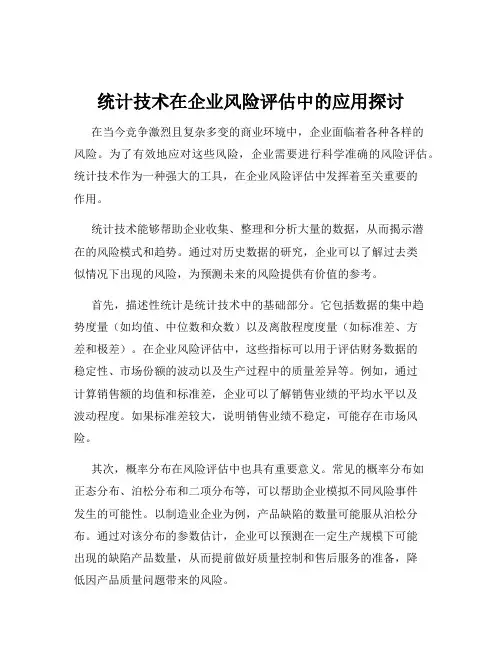 统计技术在企业风险评估中的应用探讨

在当今竞争激烈且复杂多变的商业环境中，企业面临着各种各样的风险。为了有效地应对这些风险，企业需要进行科学准确的风险评估。统计技术作为一种强大的工具，在企业风险评估中发挥着至关重要的作用。

统计技术能够帮助企业收集、整理和分析大量的数据，从而揭示潜在的风险模式和趋势。通过对历史数据的研究，企业可以了解过去类似情况下出现的风险，为预测未来的风险提供有价值的参考。

首先，描述性统计是统计技术中的基础部分。它包括数据的集中趋势度量（如均值、中位数和众数）以及离散程度度量（如标准差、方差和极差）。在企业风险评估中，这些指标可以用于评估财务数据的稳定性、市场份额的波动以及生产过程中的质量差异等。例如，通过计算销售额的均值和标准差，企业可以了解销售业绩的平均水平以及波动程度。如果标准差较大，说明销售业绩不稳定，可能存在市场风险。

其次，概率分布在风险评估中也具有重要意义。常见的概率分布如正态分布、泊松分布和二项分布等，可以帮助企业模拟不同风险事件发生的可能性。以制造业企业为例，产品缺陷的数量可能服从泊松分布。通过对该分布的参数估计，企业可以预测在一定生产规模下可能出现的缺陷产品数量，从而提前做好质量控制和售后服务的准备，降低因产品质量问题带来的风险。